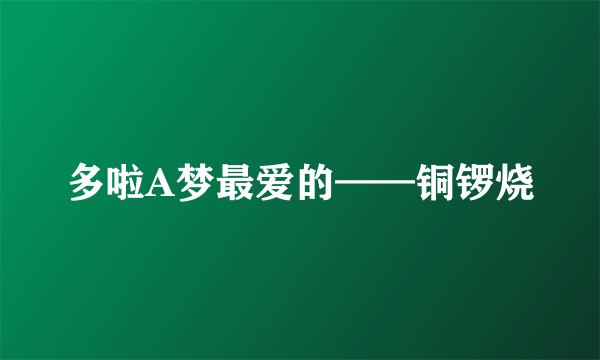 多啦A梦最爱的——铜锣烧